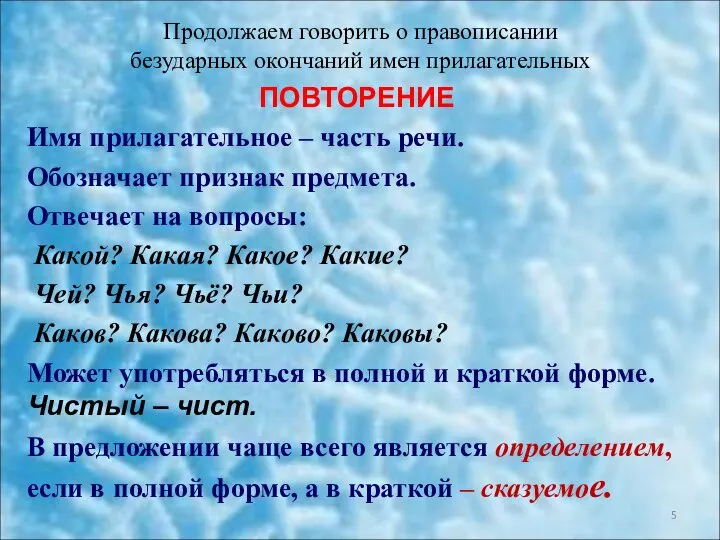 Продолжаем говорить о правописании безударных окончаний имен прилагательных

ПОВТОРЕНИЕ

Имя прилагательное – часть речи.

Обозначает признак предмета.

Отвечает на вопросы:

Какой? Какая? Какое? Какие?

Чей? Чья? Чьё? Чьи?

Каков? Какова? Каково? Каковы?

Может употребляться в полной и краткой форме. Чистый – чист.

В предложении чаще всего является определением, если в полной форме, а в краткой – сказуемое.

5